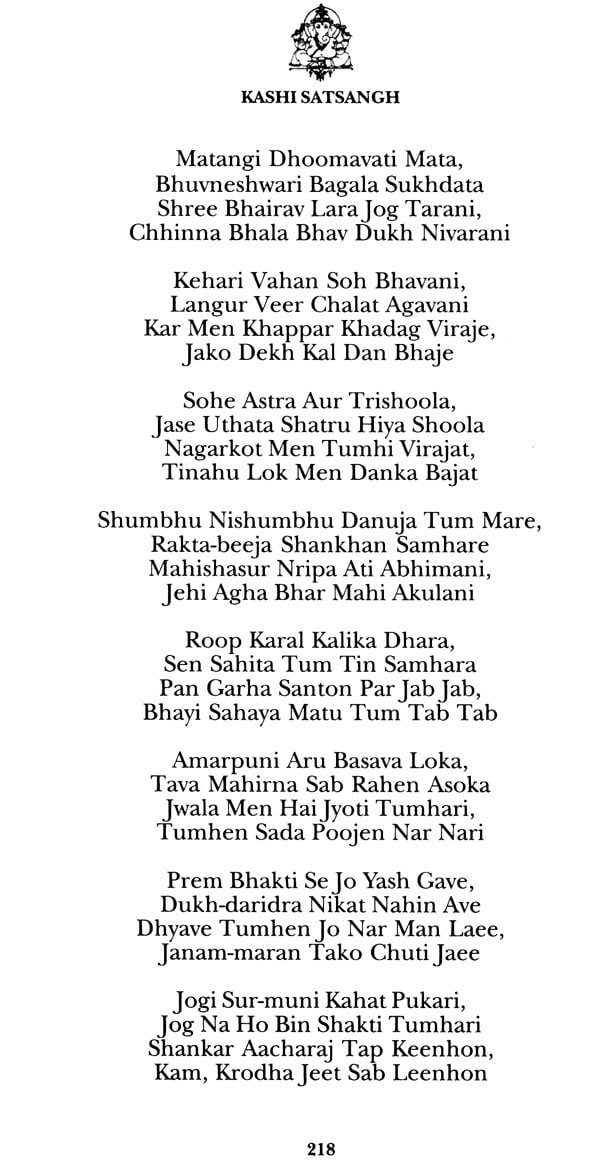 KASHI SATSANGH

Matangi Dhoomavati Mata,
Bhuvneshwari Bagala Sukhdata
Shree Bhairav Lara Jog Tarani,
Chhinna Bhala Bhav Dukh Nivarani

Kehari Vahan Soh Bhavani,
Langur Veer Chalat Agavani
Kar Men Khappar Khadag Viraje,
Jako Dekh Kal Dan Bhaje

Sohe Astra Aur Trishoola,
Jase Uthata Shatru Hiya Shoola
Nagarkot Men Tumhi Virajat,
Tinahu Lok Men Danka Bajat

Shumbhu Nishumbhu Danuja Tum Mare,
Rakta-beeja Shankhan Samhare
Mahishasur Nripa Ati Abhimani,
Jehi Agha Bhar Mahi Akulani

Roop Karal Kalika Dhara,
Sen Sahita Tum Tin Samhara
Pan Garha Santon Par Jab Jab,
Bhayi Sahaya Matu Tum Tab Tab

Amarpuni Aru Basava Loka,
Tava Mahirna Sab Rahen Asoka
Jwala Men Hai Jyoti Tumhari,
Tumhen Sada Poojen Nar Nari

Prem Bhakti Se Jo Yash Gave,
Dukh-daridra Nikat Nahin Ave
Dhyave Tumhen Jo Nar Man Laee,
Janam-maran Tako Chuti Jaee

Jogi Sur-muni Kahat Pukari,
Jog Na Ho Bin Shakti Tumhari
Shankar Aacharaj Tap Keenhon,
Kam, Krodha Jeet Sab Leenhon

218